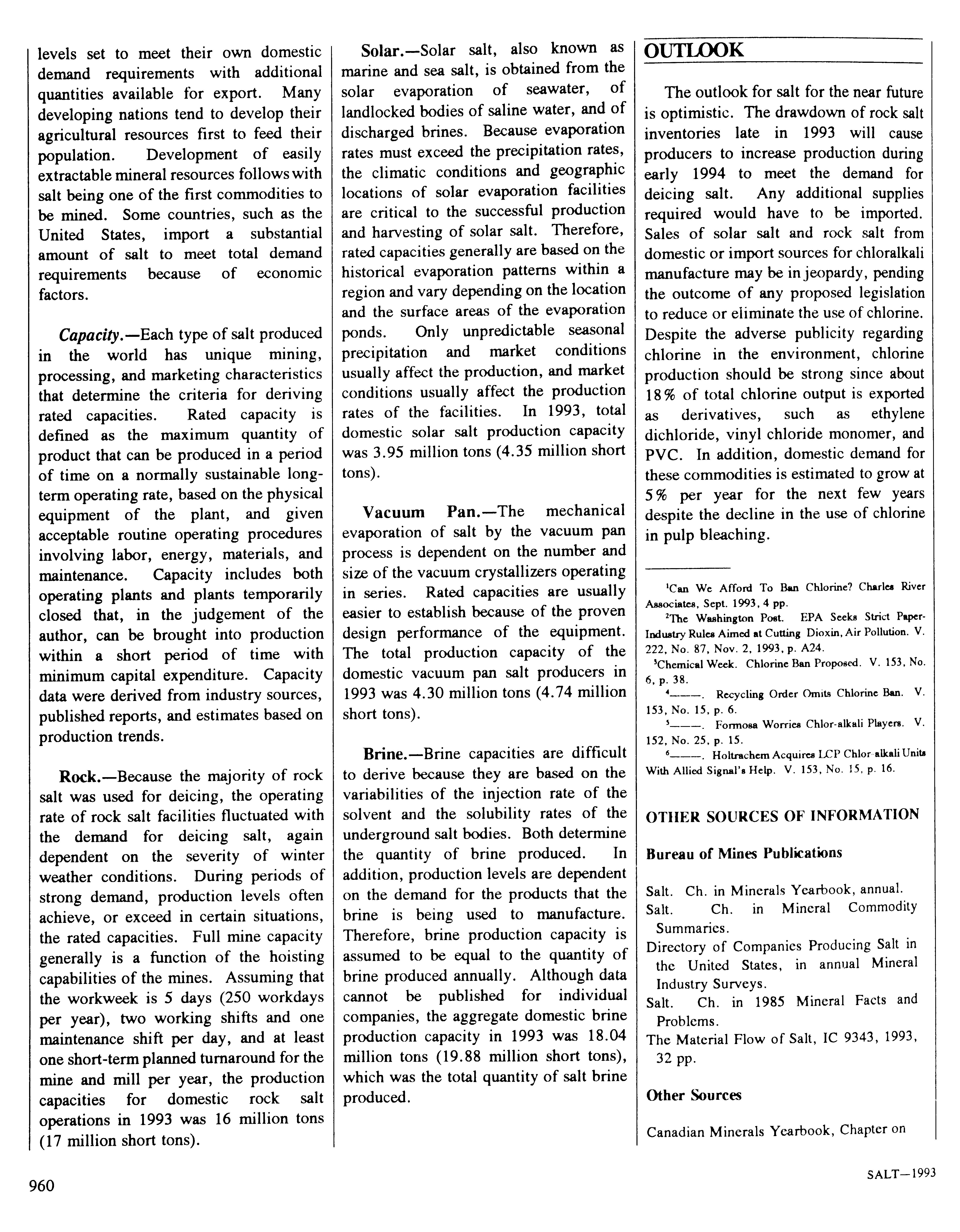 levels set to meet their own domestic demand requirements with additional quantities available for export. Many developing nations tend to develop their agricultural resources first to feed their population. Development of easily extractable mineral resources follows with salt being one of the first commodities to be mined. Some countries, such as the United States, import a substantial amount of salt to meet total demand requirements because of economic factors.

Capacity.—Each type of salt produced in the world has unique mining, processing, and marketing characteristics that determine the criteria for deriving rated capacities. Rated capacity is defined as the maximum quantity of product that can be produced in a period of time on a normally sustainable long-term operating rate, based on the physical equipment of the plant, and given acceptable routine operating procedures involving labor, energy, materials, and maintenance. Capacity includes both operating plants and plants temporarily closed that, in the judgement of the author, can be brought into production within a short period of time with minimum capital expenditure. Capacity data were derived from industry sources, published reports, and estimates based on production trends.

Rock.—Because the majority of rock salt was used for deicing, the operating rate of rock salt facilities fluctuated with the demand for deicing salt, again dependent on the severity of winter weather conditions. During periods of strong demand, production levels often achieve, or exceed in certain situations, the rated capacities. Full mine capacity generally is a function of the hoisting capabilities of the mines. Assuming that the workweek is 5 days (250 workdays per year), two working shifts and one maintenance shift per day, and at least one short-term planned turnaround for the mine and mill per year, the production capacities for domestic rock salt operations in 1993 was 16 million tons (17 million short tons).

Solar.—Solar salt, also known as marine and sea salt, is obtained from the solar evaporation of seawater, of landlocked bodies of saline water, and of discharged brines. Because evaporation rates must exceed the precipitation rates, the climatic conditions and geographic locations of solar evaporation facilities are critical to the successful production and harvesting of solar salt. Therefore, rated capacities generally are based on the historical evaporation patterns within a region and vary depending on the location and the surface areas of the evaporation ponds. Only unpredictable seasonal precipitation and market conditions usually affect the production, and market conditions usually affect the production rates of the facilities. In 1993, total domestic solar salt production capacity was 3.95 million tons (4.35 million short tons).

Vacuum Pan.—The mechanical evaporation of salt by the vacuum pan process is dependent on the number and size of the vacuum crystallizers operating in series. Rated capacities are usually easier to establish because of the proven design performance of the equipment. The total production capacity of the domestic vacuum pan salt producers in 1993 was 4.30 million tons (4.74 million short tons).

Brine.—Brine capacities are difficult to derive because they are based on the variabilities of the injection rate of the solvent and the solubility rates of the underground salt bodies. Both determine the quantity of brine produced. In addition, production levels are dependent on the demand for the products that the brine is being used to manufacture. Therefore, brine production capacity is assumed to be equal to the quantity of brine produced annually. Although data cannot be published for individual companies, the aggregate domestic brine production capacity in 1993 was 18.04 million tons (19.88 million short tons), which was the total quantity of salt brine produced.

OUTLOOK

The outlook for salt for the near future is optimistic. The drawdown of rock salt inventories late in 1993 will cause producers to increase production during early 1994 to meet the demand for deicing salt. Any additional supplies required would have to be imported. Sales of solar salt and rock salt from domestic or import sources for chloralkali manufacture may be in jeopardy, pending the outcome of any proposed legislation to reduce or eliminate the use of chlorine. Despite the adverse publicity regarding chlorine in the environment, chlorine production should be strong since about 18% of total chlorine output is exported as derivatives, such as ethylene dichloride, vinyl chloride monomer, and PVC. In addition, domestic demand for these commodities is estimated to grow at 5% per year for the next few years despite the decline in the use of chlorine in pulp bleaching.

$^1$Can We Afford To Ban Chlorine? Charles River Associates, Sept. 1993, 4 pp.
$^2$The Washington Post. EPA Seeks Strict Paper-Industry Rules Aimed at Cutting Dioxin, Air Pollution. V. 222, No. 87, Nov. 2, 1993, p. A24.
$^3$Chemical Week. Chlorine Ban Proposed. V. 153, No. 6, p. 38.
$^4$———. Recycling Order Omits Chlorine Ban. V. 153, No. 15, p. 6.
$^5$———. Formosa Worries Chlor-alkali Players. V. 152, No. 25, p. 15.
$^6$———. Holtrachem Acquires LCP Chlor-alkali Units With Allied Signal's Help. V. 153, No. 15, p. 16.

OTHER SOURCES OF INFORMATION

Bureau of Mines Publications

Salt. Ch. in Minerals Yearbook, annual.
Salt. Ch. in Mineral Commodity Summaries.
Directory of Companies Producing Salt in the United States, in annual Mineral Industry Surveys.
Salt. Ch. in 1985 Mineral Facts and Problems.
The Material Flow of Salt, IC 9343, 1993, 32 pp.

Other Sources

Canadian Minerals Yearbook, Chapter on

960

SALT—1993